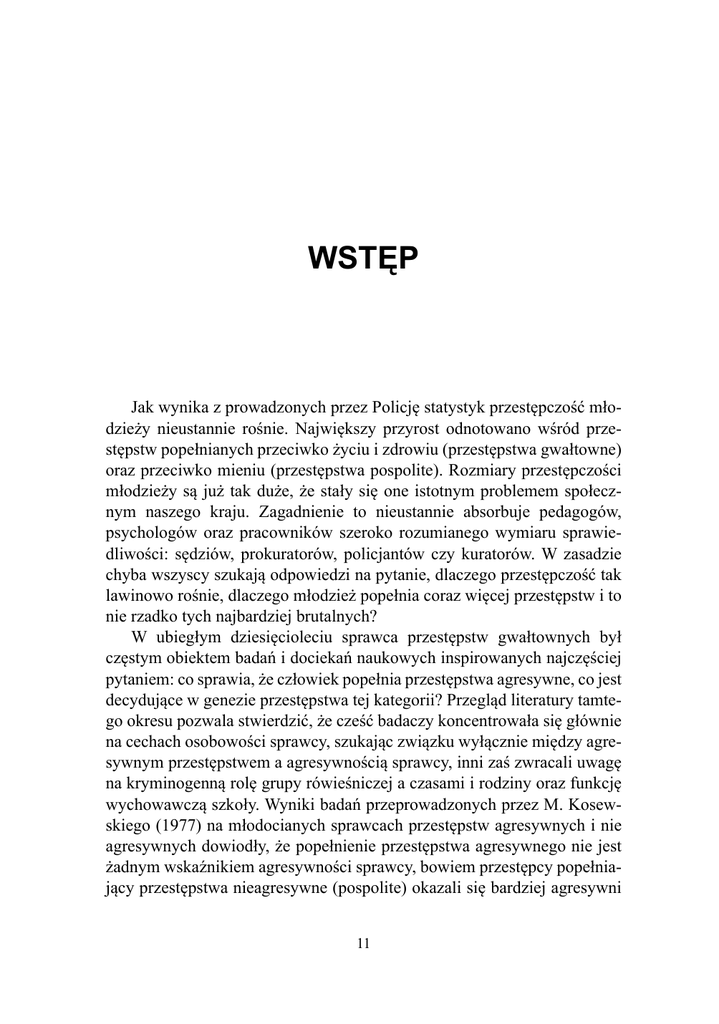 WSTĘP

Jak wynika z prowadzonych przez Policję statystyk przestępczość młodzieży nieustannie rośnie. Największy przyrost odnotowano wśród przestępstw popełnianych przeciwko życiu i zdrowiu (przestępstwa gwałtowne) oraz przeciwko mieniu (przestępstwa pospolite). Rozmiary przestępczości młodzieży są już tak duże, że stały się one istotnym problemem społecznym naszego kraju. Zagadnienie to nieustannie absorbuje pedagogów, psychologów oraz pracowników szeroko rozumianego wymiaru sprawiedliwości: sędziów, prokuratorów, policjantów czy kuratorów. W zasadzie chyba wszyscy szukają odpowiedzi na pytanie, dlaczego przestępczość tak lawinowo rośnie, dlaczego młodzież popełnia coraz więcej przestępstw i to nie rzadko tych najbardziej brutalnych?

W ubiegłym dziesięcioleciu sprawca przestępstw gwałtownych był częstym obiektem badań i dociekań naukowych inspirowanych najczęściej pytaniem: co sprawia, że człowiek popełnia przestępstwa agresywne, co jest decydujące w genezie przestępstwa tej kategorii? Przegląd literatury tamtego okresu pozwala stwierdzić, że cześć badaczy koncentrowała się głównie na cechach osobowości sprawcy, szukając związku wyłącznie między agresywnym przestępstwem a agresywnością sprawcy, inni zaś zwracali uwagę na kryminogenną rolę grupy rówieśniczej a czasami i rodziny oraz funkcję wychowawczą szkoły. Wyniki badań przeprowadzonych przez M. Kosewskiego (1977) na młodocianych sprawcach przestępstw agresywnych i nie agresywnych dowiodły, że popełnienie przestępstwa agresywnego nie jest żadnym wskaźnikiem agresywności sprawcy, bowiem przestępcy popełniający przestępstwa nieagresywne (pospolite) okazali się bardziej agresywni

11